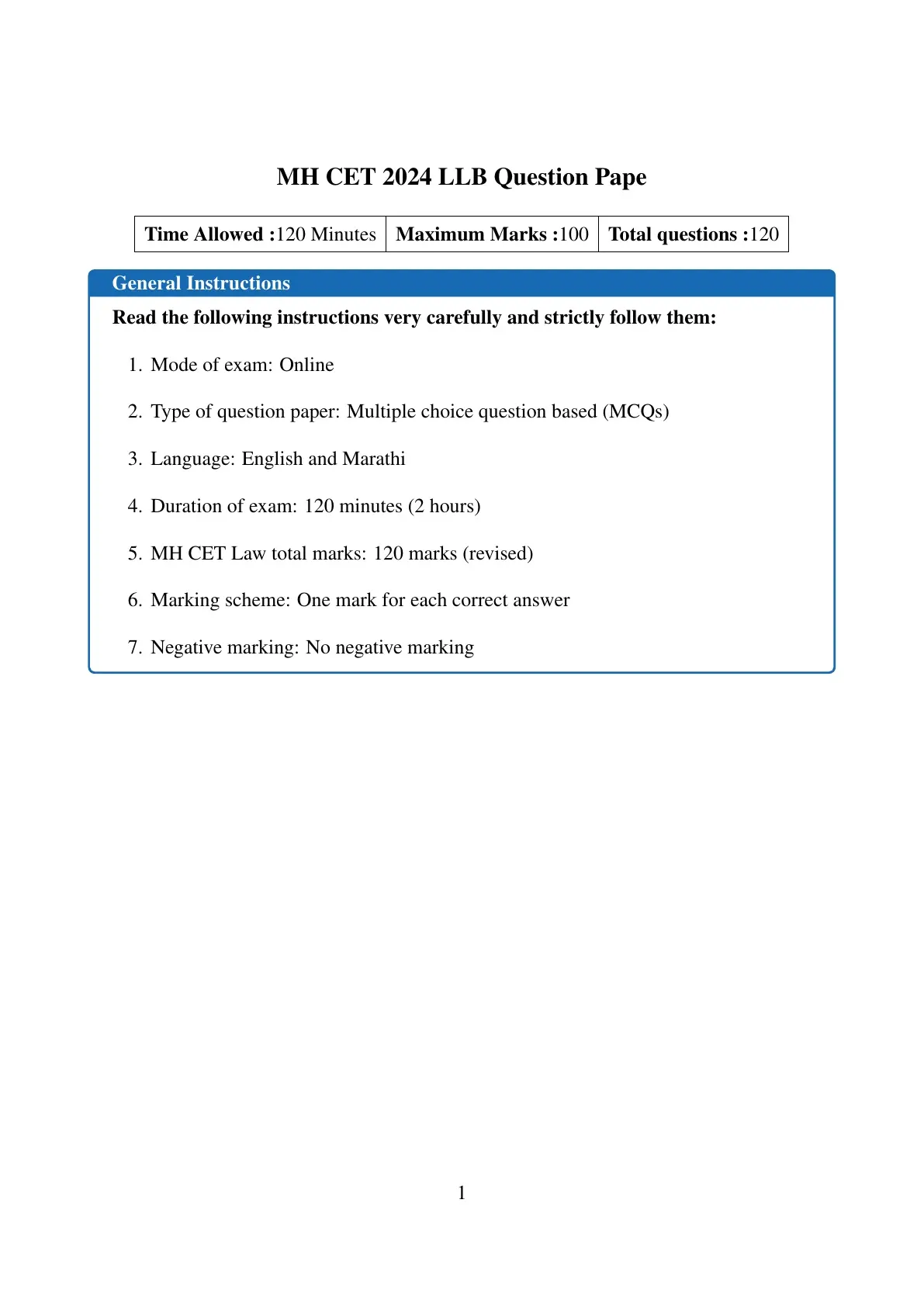 MH CET 2024 LLB Question Pape

| Time Allowed :120 Minutes | Maximum Marks :100 | Total questions :120 |
|---|---|---|

General Instructions

Read the following instructions very carefully and strictly follow them:

1. Mode of exam: Online

2. Type of question paper: Multiple choice question based (MCQs)

3. Language: English and Marathi

4. Duration of exam: 120 minutes (2 hours)

5. MH CET Law total marks: 120 marks (revised)

6. Marking scheme: One mark for each correct answer

7. Negative marking: No negative marking

1